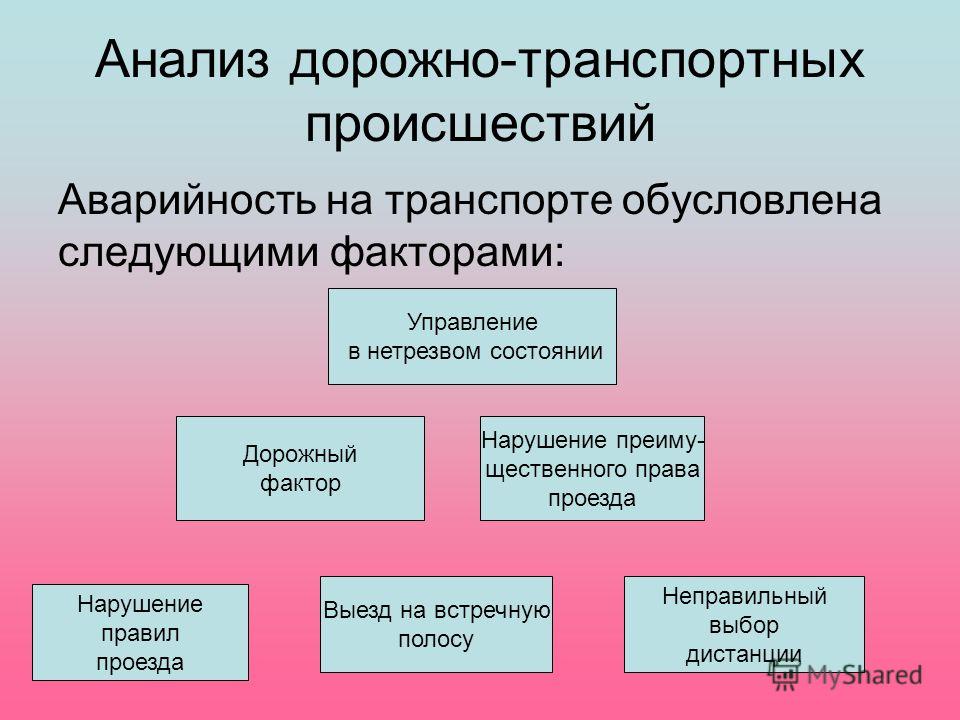 Анализ дорожно-транспортных происшествий

Аварийность на транспорте обусловлена следующими факторами:

Управление в нетрезвом состоянии

Дорожный фактор

Нарушение преимущественного права проезда

Нарушение правил проезда

Выезд на встречную полосу

Неправильный выбор дистанции

MyShared